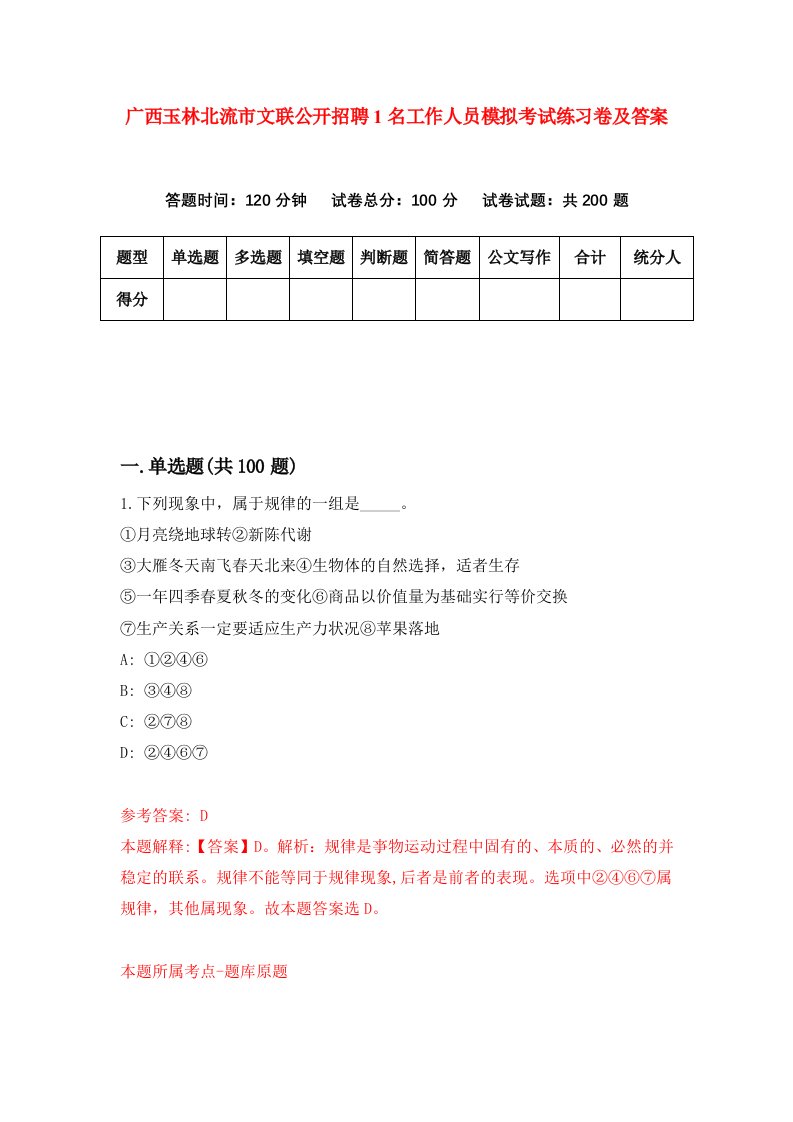 广西玉林北流市文联公开招聘1名工作人员模拟考试练习卷及答案

答题时间：120分钟　试卷总分：100分　试卷试题：共200题

| 题型 | 单选题 | 多选题 | 填空题 | 判断题 | 简答题 | 公文写作 | 合计 | 统分人 |
|---|---|---|---|---|---|---|---|---|
| 得分 | | | | | | | | |

一.单选题(共100题)

1.下列现象中，属于规律的一组是_____。
①月亮绕地球转②新陈代谢
③大雁冬天南飞春天北来④生物体的自然选择，适者生存
⑤一年四季春夏秋冬的变化⑥商品以价值量为基础实行等价交换
⑦生产关系一定要适应生产力状况⑧苹果落地
A: ①②④⑥
B: ③④⑧
C: ②⑦⑧
D: ②④⑥⑦

参考答案: D
本题解释:【答案】D。解析：规律是事物运动过程中固有的、本质的、必然的并稳定的联系。规律不能等同于规律现象,后者是前者的表现。选项中②④⑥⑦属规律，其他属现象。故本题答案选D。

本题所属考点-题库原题